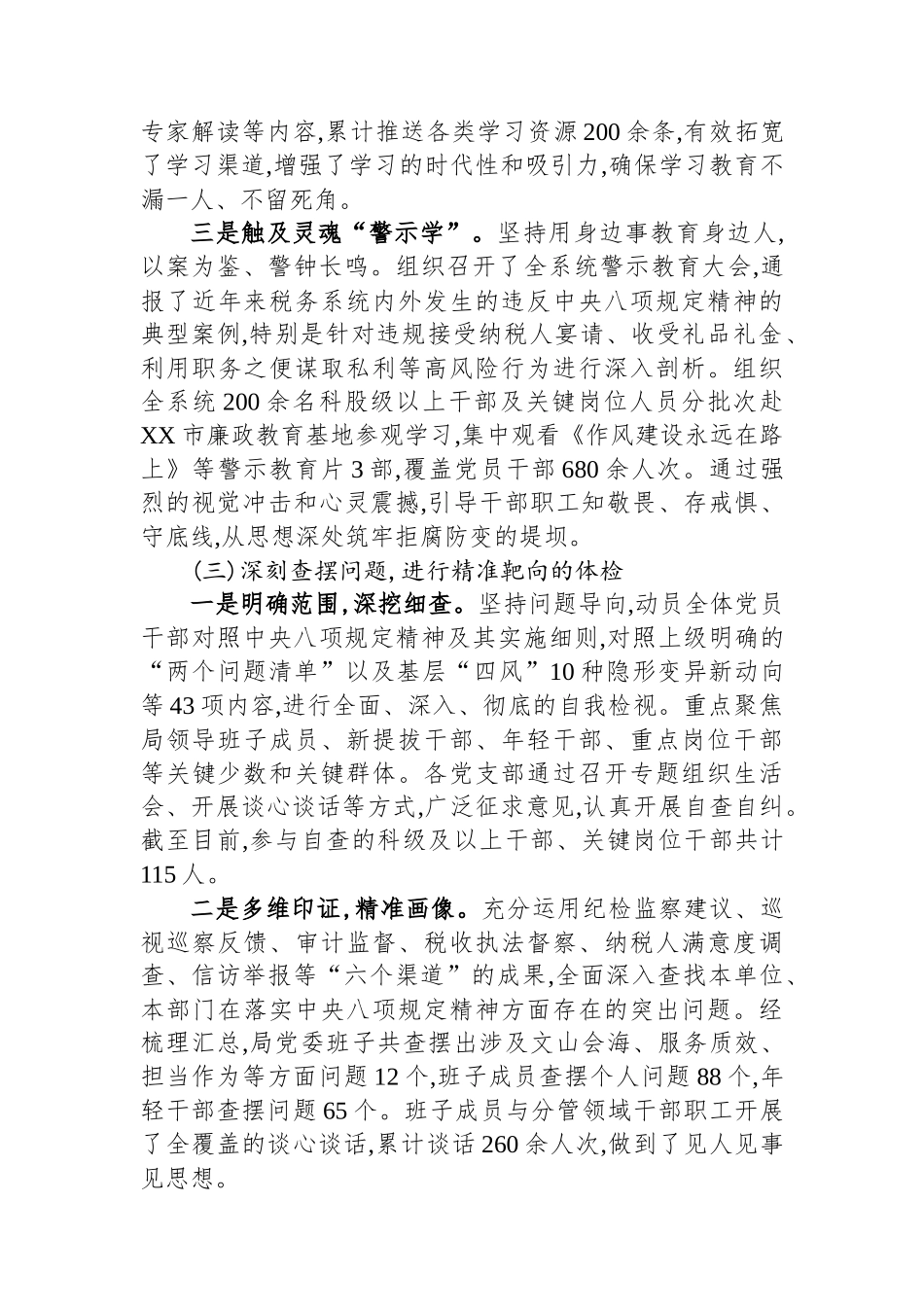 专家解读等内容,累计推送各类学习资源200余条,有效拓宽了学习渠道,增强了学习的时代性和吸引力,确保学习教育不漏一人、不留死角。

三是触及灵魂“警示学”。坚持用身边事教育身边人,以案为鉴、警钟长鸣。组织召开了全系统警示教育大会,通报了近年来税务系统内外发生的违反中央八项规定精神的典型案例,特别是针对违规接受纳税人宴请、收受礼品礼金、利用职务之便谋取私利等高风险行为进行深入剖析。组织全系统200余名科股级以上干部及关键岗位人员分批次赴XX市廉政教育基地参观学习,集中观看《作风建设永远在路上》等警示教育片3部,覆盖党员干部680余人次。通过强烈的视觉冲击和心灵震撼,引导干部职工知敬畏、存戒惧、守底线,从思想深处筑牢拒腐防变的堤坝。

(三)深刻查摆问题,进行精准靶向的体检

一是明确范围,深挖细查。坚持问题导向,动员全体党员干部对照中央八项规定精神及其实施细则,对照上级明确的“两个问题清单”以及基层“四风”10种隐形变异新动向等43项内容,进行全面、深入、彻底的自我检视。重点聚焦局领导班子成员、新提拔干部、年轻干部、重点岗位干部等关键少数和关键群体。各党支部通过召开专题组织生活会、开展谈心谈话等方式,广泛征求意见,认真开展自查自纠。截至目前,参与自查的科级及以上干部、关键岗位干部共计115人。

二是多维印证,精准画像。充分运用纪检监察建议、巡视巡察反馈、审计监督、税收执法督察、纳税人满意度调查、信访举报等“六个渠道”的成果,全面深入查找本单位、本部门在落实中央八项规定精神方面存在的突出问题。经梳理汇总,局党委班子共查摆出涉及文山会海、服务质效、担当作为等方面问题12个,班子成员查摆个人问题88个,年轻干部查摆问题65个。班子成员与分管领域干部职工开展了全覆盖的谈心谈话,累计谈话260余人次,做到了见人见事见思想。